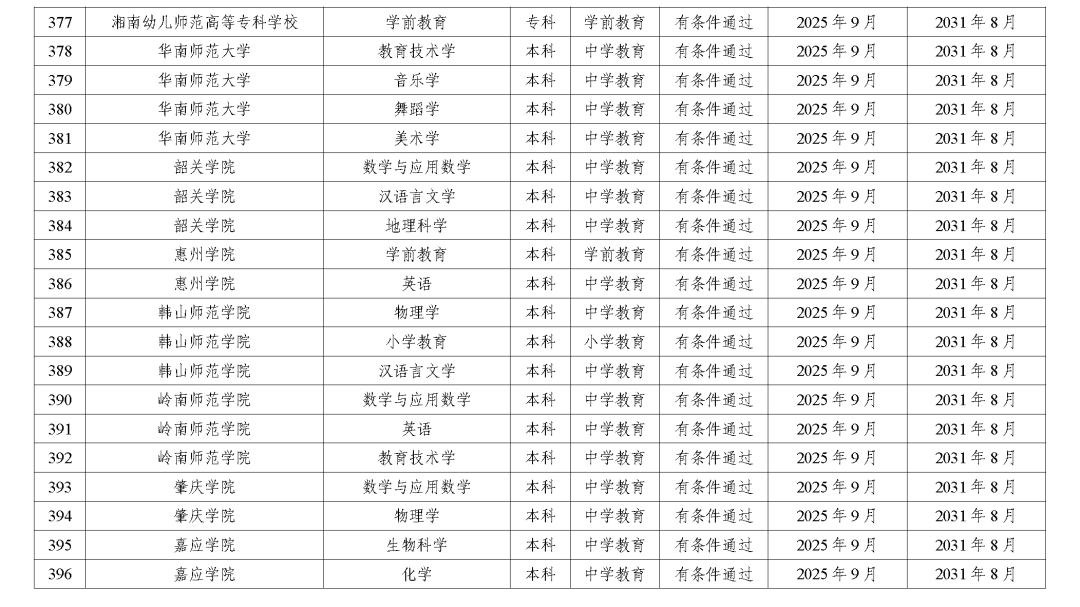 | 377 | 湘南幼儿师范高等专科学校 | 学前教育 | 专科 | 学前教育 | 有条件通过 | 2025年9月 | 2031年8月 |
|---|---|---|---|---|---|---|---|
| 378 | 华南师范大学 | 教育技术学 | 本科 | 中学教育 | 有条件通过 | 2025年9月 | 2031年8月 |
| 379 | 华南师范大学 | 音乐学 | 本科 | 中学教育 | 有条件通过 | 2025年9月 | 2031年8月 |
| 380 | 华南师范大学 | 舞蹈学 | 本科 | 中学教育 | 有条件通过 | 2025年9月 | 2031年8月 |
| 381 | 华南师范大学 | 美术学 | 本科 | 中学教育 | 有条件通过 | 2025年9月 | 2031年8月 |
| 382 | 韶关学院 | 数学与应用数学 | 本科 | 中学教育 | 有条件通过 | 2025年9月 | 2031年8月 |
| 383 | 韶关学院 | 汉语言文学 | 本科 | 中学教育 | 有条件通过 | 2025年9月 | 2031年8月 |
| 384 | 韶关学院 | 地理科学 | 本科 | 中学教育 | 有条件通过 | 2025年9月 | 2031年8月 |
| 385 | 惠州学院 | 学前教育 | 本科 | 学前教育 | 有条件通过 | 2025年9月 | 2031年8月 |
| 386 | 惠州学院 | 英语 | 本科 | 中学教育 | 有条件通过 | 2025年9月 | 2031年8月 |
| 387 | 韩山师范学院 | 物理学 | 本科 | 中学教育 | 有条件通过 | 2025年9月 | 2031年8月 |
| 388 | 韩山师范学院 | 小学教育 | 本科 | 小学教育 | 有条件通过 | 2025年9月 | 2031年8月 |
| 389 | 韩山师范学院 | 汉语言文学 | 本科 | 中学教育 | 有条件通过 | 2025年9月 | 2031年8月 |
| 390 | 岭南师范学院 | 数学与应用数学 | 本科 | 中学教育 | 有条件通过 | 2025年9月 | 2031年8月 |
| 391 | 岭南师范学院 | 英语 | 本科 | 中学教育 | 有条件通过 | 2025年9月 | 2031年8月 |
| 392 | 岭南师范学院 | 教育技术学 | 本科 | 中学教育 | 有条件通过 | 2025年9月 | 2031年8月 |
| 393 | 肇庆学院 | 数学与应用数学 | 本科 | 中学教育 | 有条件通过 | 2025年9月 | 2031年8月 |
| 394 | 肇庆学院 | 物理学 | 本科 | 中学教育 | 有条件通过 | 2025年9月 | 2031年8月 |
| 395 | 嘉应学院 | 生物科学 | 本科 | 中学教育 | 有条件通过 | 2025年9月 | 2031年8月 |
| 396 | 嘉应学院 | 化学 | 本科 | 中学教育 | 有条件通过 | 2025年9月 | 2031年8月 |